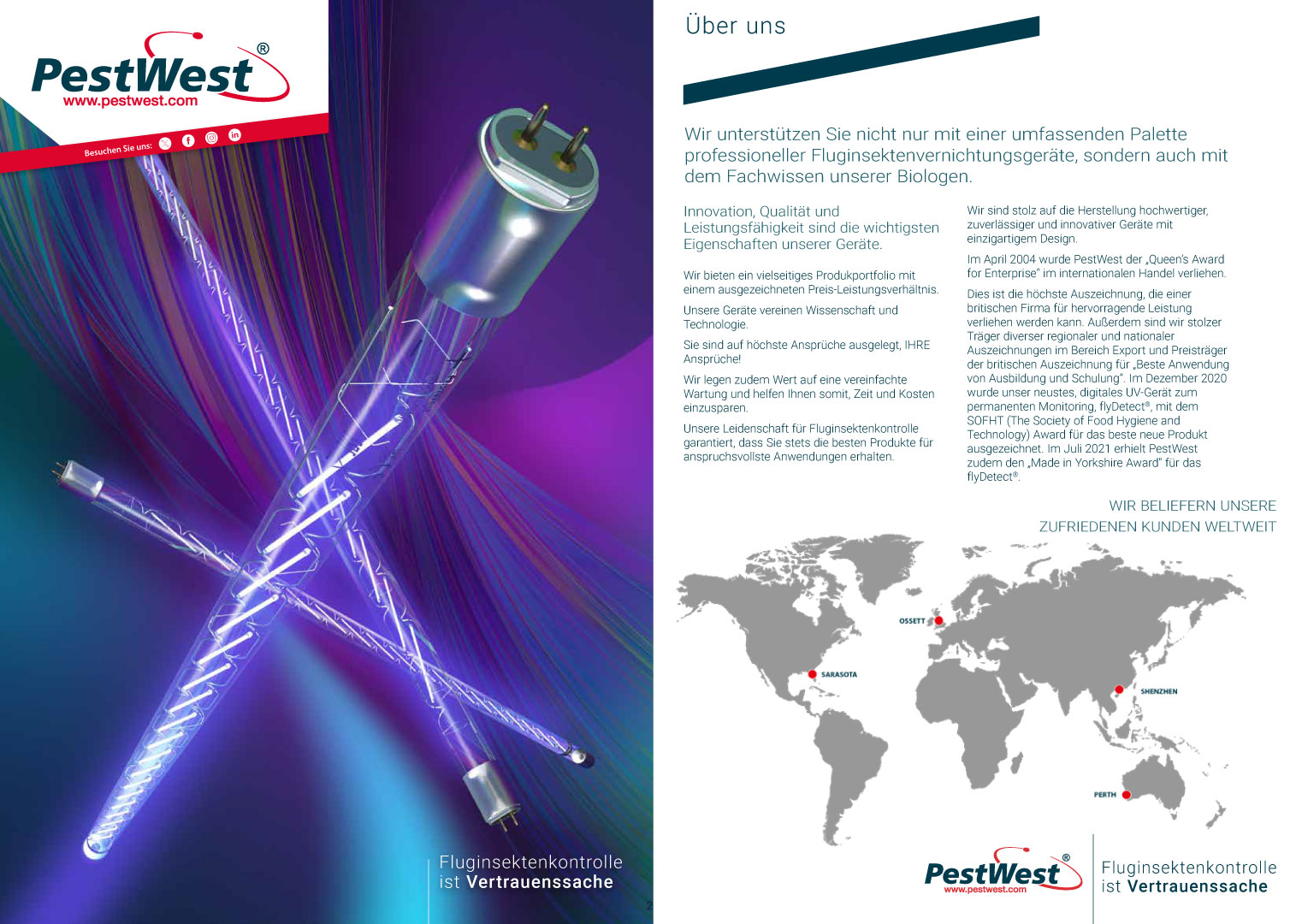 PestWest®
www.pestwest.com

Besuchen Sie uns:

Fluginsektenkontrolle
ist Vertrauenssache

2

Über uns

Wir unterstützen Sie nicht nur mit einer umfassenden Palette professioneller Fluginsektenvernichtungsgeräte, sondern auch mit dem Fachwissen unserer Biologen.

Innovation, Qualität und Leistungsfähigkeit sind die wichtigsten Eigenschaften unserer Geräte.

Wir bieten ein vielseitiges Produkportfolio mit einem ausgezeichneten Preis-Leistungsverhältnis.

Unsere Geräte vereinen Wissenschaft und Technologie.

Sie sind auf höchste Ansprüche ausgelegt, IHRE Ansprüche!

Wir legen zudem Wert auf eine vereinfachte Wartung und helfen Ihnen somit, Zeit und Kosten einzusparen.

Unsere Leidenschaft für Fluginsektenkontrolle garantiert, dass Sie stets die besten Produkte für anspruchsvollste Anwendungen erhalten.

Wir sind stolz auf die Herstellung hochwertiger, zuverlässiger und innovativer Geräte mit einzigartigem Design.

Im April 2004 wurde PestWest der „Queen's Award for Enterprise" im internationalen Handel verliehen.

Dies ist die höchste Auszeichnung, die einer britischen Firma für hervorragende Leistung verliehen werden kann. Außerdem sind wir stolzer Träger diverser regionaler und nationaler Auszeichnungen im Bereich Export und Preisträger der britischen Auszeichnung für „Beste Anwendung von Ausbildung und Schulung". Im Dezember 2020 wurde unser neustes, digitales UV-Gerät zum permanenten Monitoring, flyDetect®, mit dem SOFHT (The Society of Food Hygiene and Technology) Award für das beste neue Produkt ausgezeichnet. Im Juli 2021 erhielt PestWest zudem den „Made in Yorkshire Award" für das flyDetect®.

WIR BELIEFERN UNSERE ZUFRIEDENEN KUNDEN WELTWEIT

OSSETT
SARASOTA
SHENZHEN
PERTH

PestWest®
www.pestwest.com

Fluginsektenkontrolle
ist Vertrauenssache